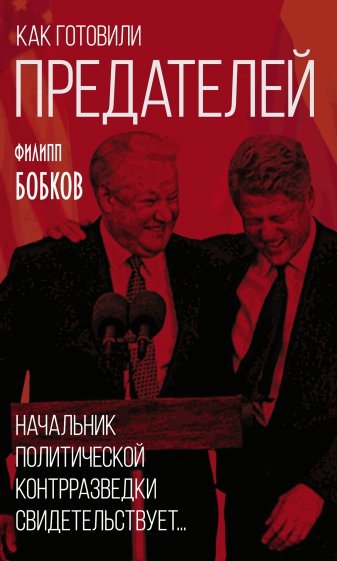 КАК ГОТОВИЛИ
ПРЕДАТЕЛЕЙ

ФИЛИПП
БОБКОВ

НАЧАЛЬНИК
ПОЛИТИЧЕСКОЙ
КОНТРРАЗВЕДКИ
СВИДЕТЕЛЬСТВУЕТ...